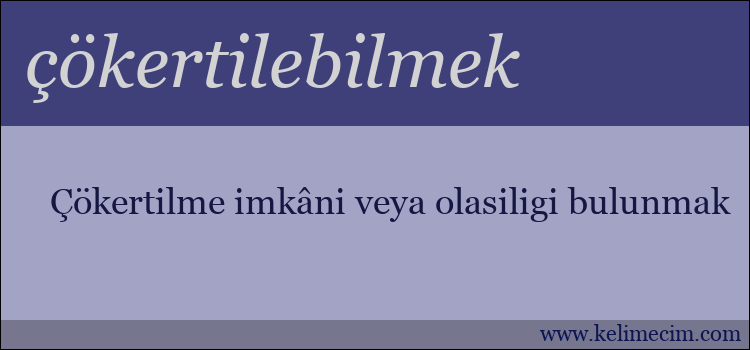 çökertilebilmek

Çökertilme imkâni veya olasiligi bulunmak

www.kelimecim.com